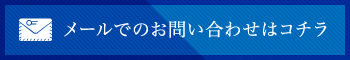 メールでのお問い合わせはコチラ